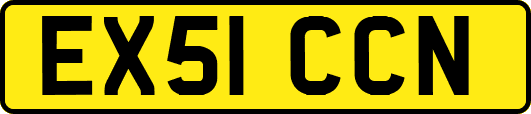 EX51 CCN